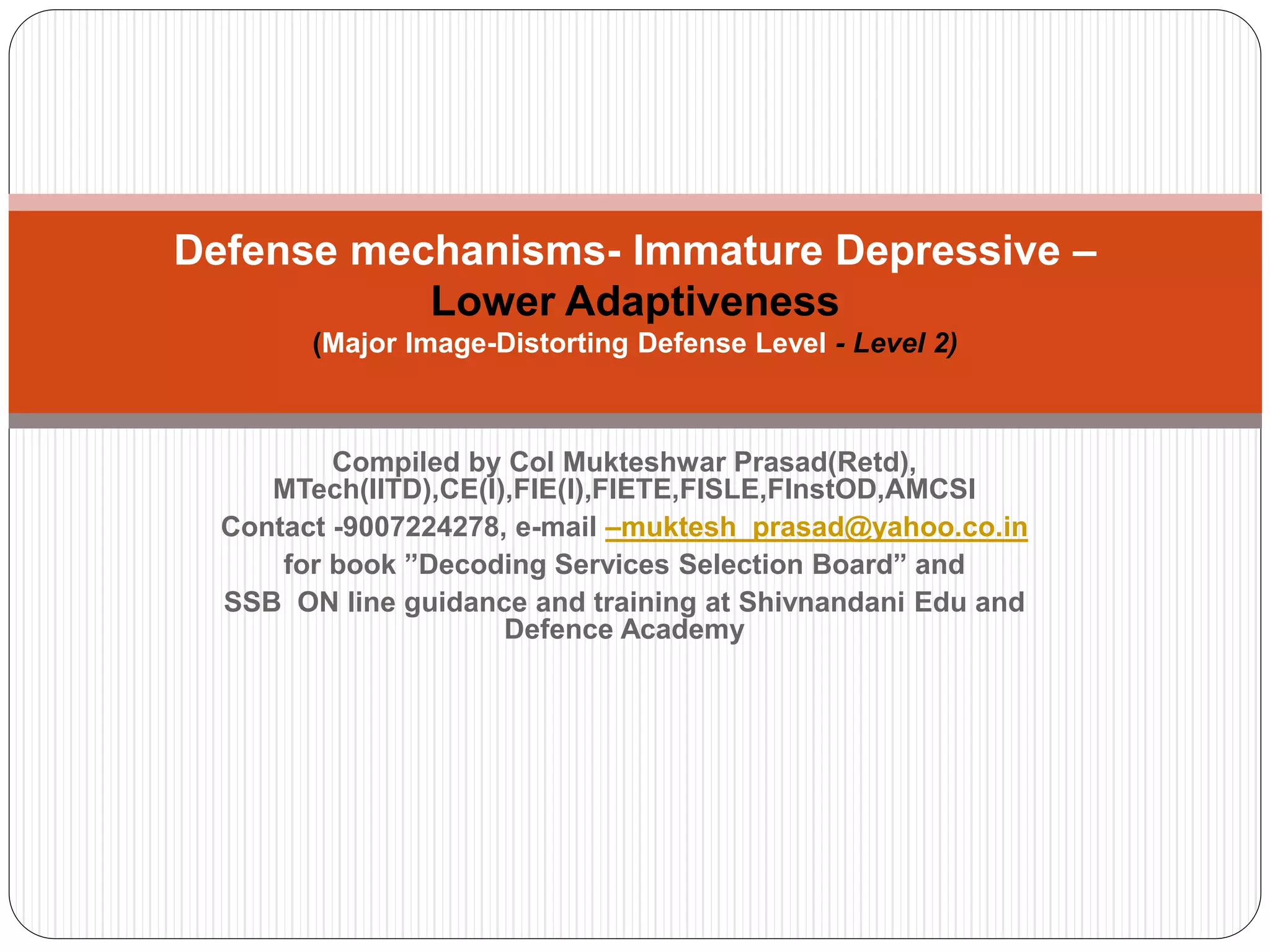 Defense mechanisms- Immature Depressive – Lower Adaptiveness
(Major Image-Distorting Defense Level - Level 2)

Compiled by Col Mukteshwar Prasad(Retd), MTech(IITD),CE(I),FIE(I),FIETE,FISLE,FInstOD,AMCSI
Contact -9007224278, e-mail –muktesh_prasad@yahoo.co.in
for book ”Decoding Services Selection Board” and
SSB ON line guidance and training at Shivnandani Edu and Defence Academy